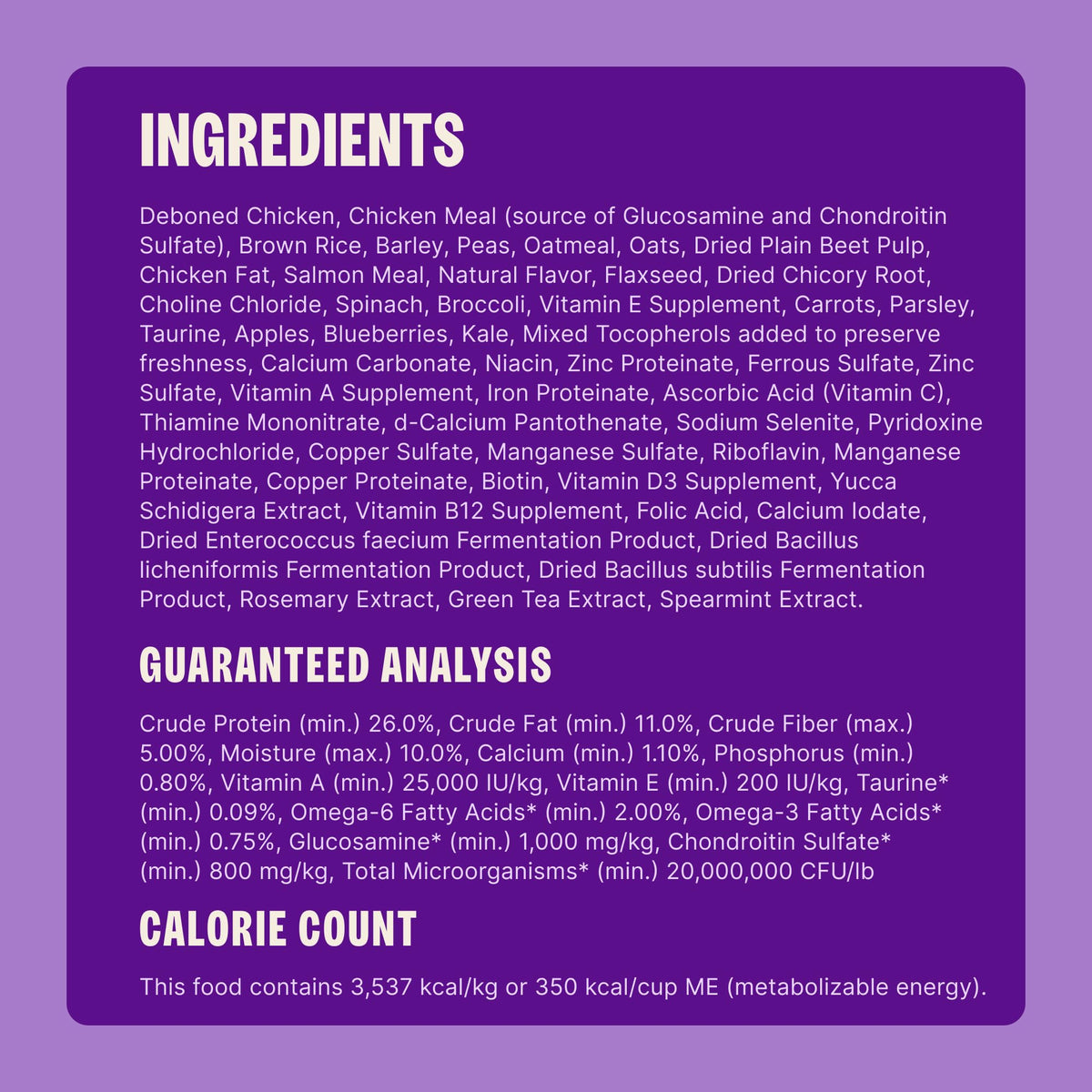 INGREDIENTS

Deboned Chicken, Chicken Meal (source of Glucosamine and Chondroitin Sulfate), Brown Rice, Barley, Peas, Oatmeal, Oats, Dried Plain Beet Pulp, Chicken Fat, Salmon Meal, Natural Flavor, Flaxseed, Dried Chicory Root, Choline Chloride, Spinach, Broccoli, Vitamin E Supplement, Carrots, Parsley, Taurine, Apples, Blueberries, Kale, Mixed Tocopherols added to preserve freshness, Calcium Carbonate, Niacin, Zinc Proteinate, Ferrous Sulfate, Zinc Sulfate, Vitamin A Supplement, Iron Proteinate, Ascorbic Acid (Vitamin C), Thiamine Mononitrate, d-Calcium Pantothenate, Sodium Selenite, Pyridoxine Hydrochloride, Copper Sulfate, Manganese Sulfate, Riboflavin, Manganese Proteinate, Copper Proteinate, Biotin, Vitamin D3 Supplement, Yucca Schidigera Extract, Vitamin B12 Supplement, Folic Acid, Calcium Iodate, Dried Enterococcus faecium Fermentation Product, Dried Bacillus licheniformis Fermentation Product, Dried Bacillus subtilis Fermentation Product, Rosemary Extract, Green Tea Extract, Spearmint Extract.

GUARANTEED ANALYSIS

Crude Protein (min.) 26.0%, Crude Fat (min.) 11.0%, Crude Fiber (max.) 5.00%, Moisture (max.) 10.0%, Calcium (min.) 1.10%, Phosphorus (min.) 0.80%, Vitamin A (min.) 25,000 IU/kg, Vitamin E (min.) 200 IU/kg, Taurine* (min.) 0.09%, Omega-6 Fatty Acids* (min.) 2.00%, Omega-3 Fatty Acids* (min.) 0.75%, Glucosamine* (min.) 1,000 mg/kg, Chondroitin Sulfate* (min.) 800 mg/kg, Total Microorganisms* (min.) 20,000,000 CFU/lb

CALORIE COUNT

This food contains 3,537 kcal/kg or 350 kcal/cup ME (metabolizable energy).